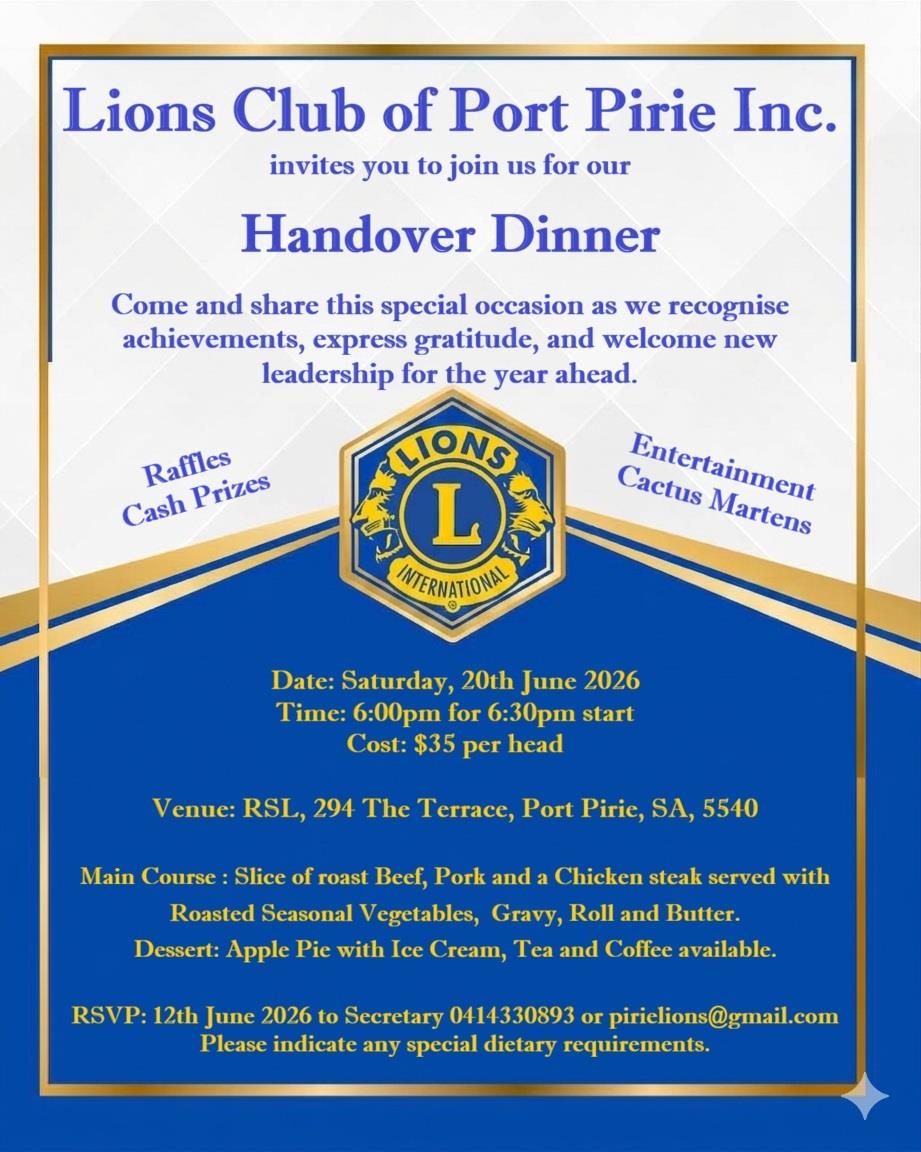 Lions Club of Port Pirie Inc.

invites you to join us for our

Handover Dinner

Come and share this special occasion as we recognise achievements, express gratitude, and welcome new leadership for the year ahead.

Raffles
Cash Prizes

LIONS
L
INTERNATIONAL

Entertainment
Cactus Martens

Date: Saturday, 20th June 2026
Time: 6:00pm for 6:30pm start
Cost: $35 per head

Venue: RSL, 294 The Terrace, Port Pirie, SA, 5540

Main Course : Slice of roast Beef, Pork and a Chicken steak served with Roasted Seasonal Vegetables, Gravy, Roll and Butter.
Dessert: Apple Pie with Ice Cream, Tea and Coffee available.

RSVP: 12th June 2026 to Secretary 0414330893 or pirielions@gmail.com
Please indicate any special dietary requirements.